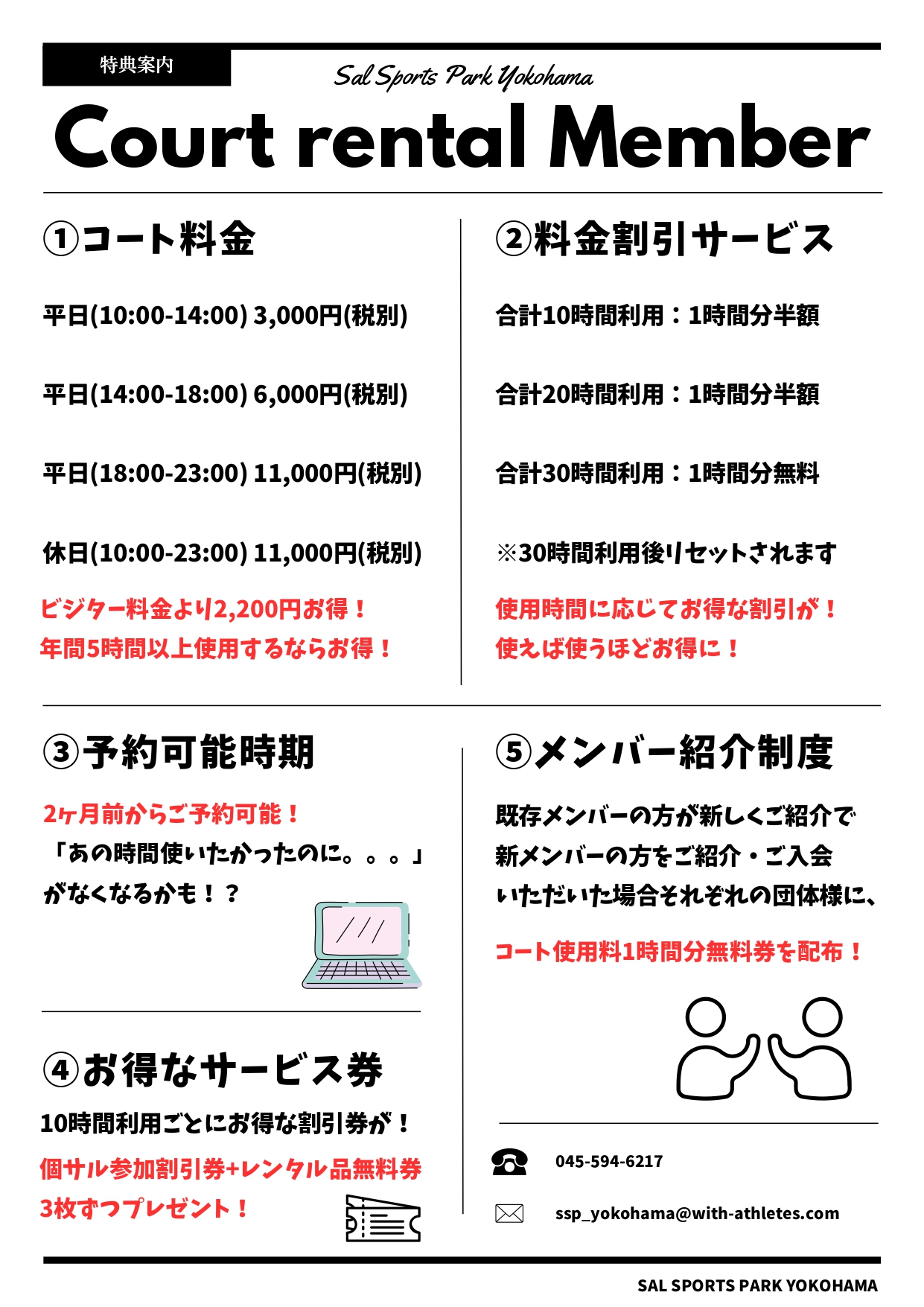 特典案内

Sal Sports Park Yokohama

Court rental Member

①コート料金

平日(10:00-14:00) 3,000円(税別)

平日(14:00-18:00) 6,000円(税別)

平日(18:00-23:00) 11,000円(税別)

休日(10:00-23:00) 11,000円(税別)

ビジター料金より2,200円お得！
年間5時間以上使用するならお得！

②料金割引サービス

合計10時間利用：1時間分半額

合計20時間利用：1時間分半額

合計30時間利用：1時間分無料

※30時間利用後リセットされます

使用時間に応じてお得な割引が！
使えば使うほどお得に！

③予約可能時期

2ヶ月前からご予約可能！
「あの時間使いたかったのに。。。」
がなくなるかも！？

④お得なサービス券

10時間利用ごとにお得な割引券が！

個サル参加割引券+レンタル品無料券
3枚ずつプレゼント！

⑤メンバー紹介制度

既存メンバーの方が新しくご紹介で
新メンバーの方をご紹介・ご入会
いただいた場合それぞれの団体様に、

コート使用料1時間分無料券を配布！

045-594-6217

ssp_yokohama@with-athletes.com

SAL SPORTS PARK YOKOHAMA